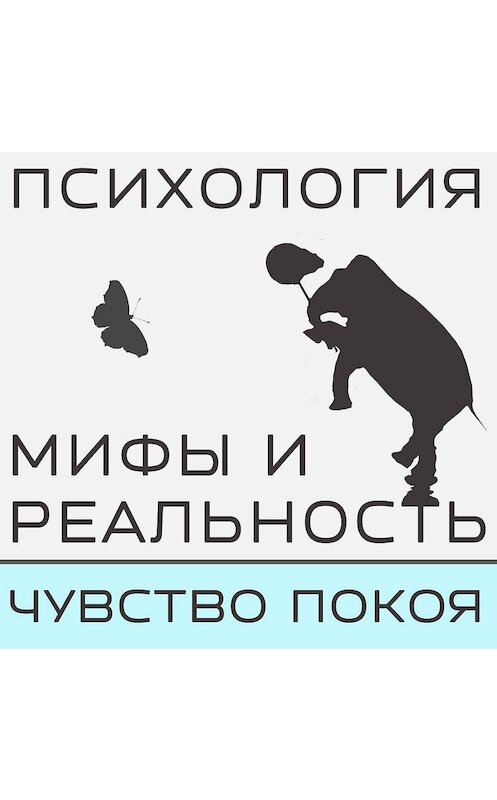 ПСИХОЛОГИЯ

МИФЫ И РЕАЛЬНОСТЬ

ЧУВСТВО ПОКОЯ